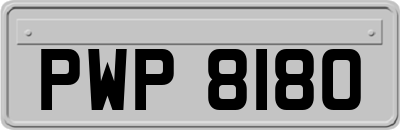 PWP 8180